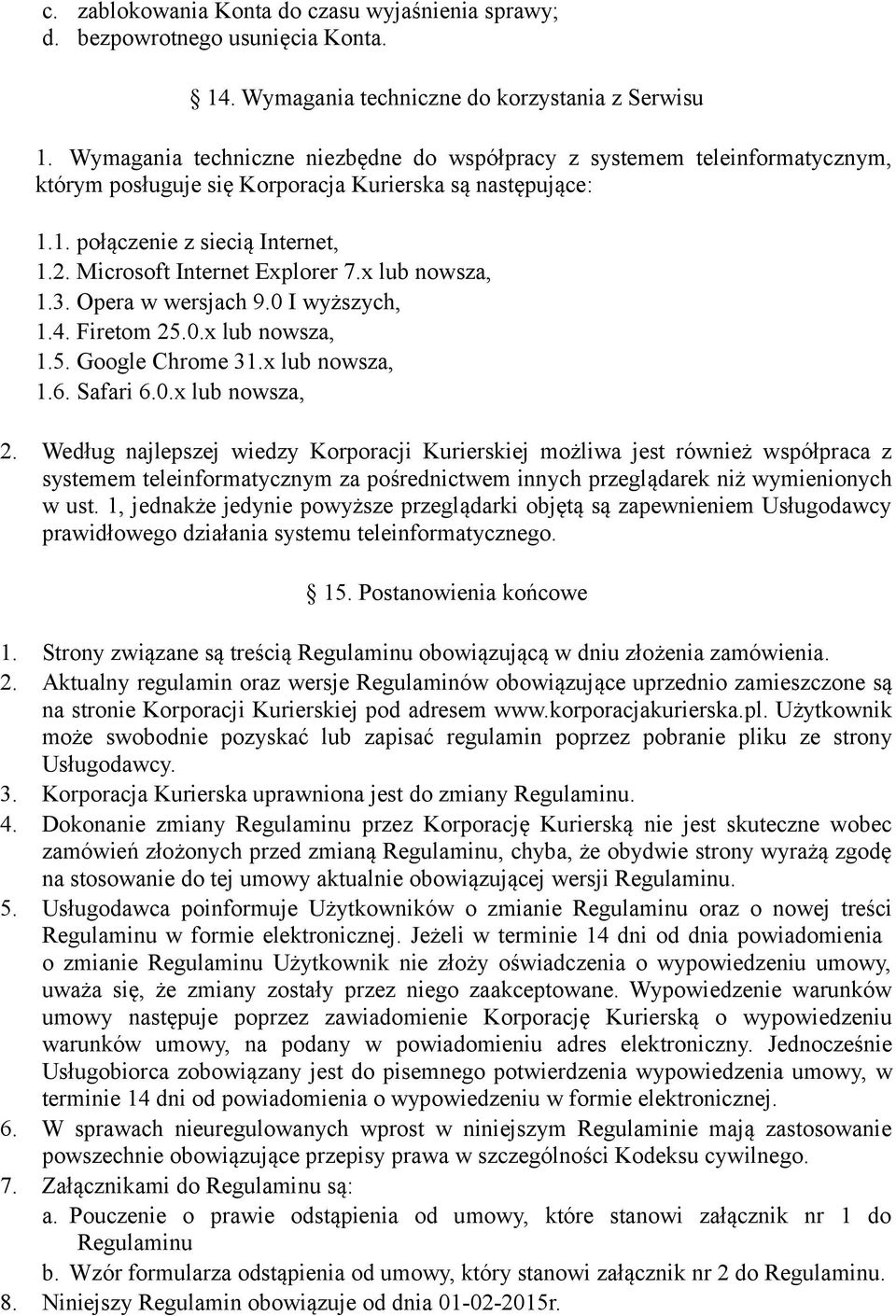 c. zablokowania Konta do czasu wyjaśnienia sprawy;
d. bezpowrotnego usunięcia Konta.

§ 14. Wymagania techniczne do korzystania z Serwisu

1. Wymagania techniczne niezbędne do współpracy z systemem teleinformatycznym, którym posługuje się Korporacja Kurierska są następujące:

1.1. połączenie z siecią Internet,
1.2. Microsoft Internet Explorer 7.x lub nowsza,
1.3. Opera w wersjach 9.0 I wyższych,
1.4. Firetom 25.0.x lub nowsza,
1.5. Google Chrome 31.x lub nowsza,
1.6. Safari 6.0.x lub nowsza,

2. Według najlepszej wiedzy Korporacji Kurierskiej możliwa jest również współpraca z systemem teleinformatycznym za pośrednictwem innych przeglądarek niż wymienionych w ust. 1, jednakże jedynie powyższe przeglądarki objętą są zapewnieniem Usługodawcy prawidłowego działania systemu teleinformatycznego.

§ 15. Postanowienia końcowe

1. Strony związane są treścią Regulaminu obowiązującą w dniu złożenia zamówienia.
2. Aktualny regulamin oraz wersje Regulaminów obowiązujące uprzednio zamieszczone są na stronie Korporacji Kurierskiej pod adresem www.korporacjakurierska.pl. Użytkownik może swobodnie pozyskać lub zapisać regulamin poprzez pobranie pliku ze strony Usługodawcy.
3. Korporacja Kurierska uprawniona jest do zmiany Regulaminu.
4. Dokonanie zmiany Regulaminu przez Korporację Kurierską nie jest skuteczne wobec zamówień złożonych przed zmianą Regulaminu, chyba, że obydwie strony wyrażą zgodę na stosowanie do tej umowy aktualnie obowiązującej wersji Regulaminu.
5. Usługodawca poinformuje Użytkowników o zmianie Regulaminu oraz o nowej treści Regulaminu w formie elektronicznej. Jeżeli w terminie 14 dni od dnia powiadomienia o zmianie Regulaminu Użytkownik nie złoży oświadczenia o wypowiedzeniu umowy, uważa się, że zmiany zostały przez niego zaakceptowane. Wypowiedzenie warunków umowy następuje poprzez zawiadomienie Korporację Kurierską o wypowiedzeniu warunków umowy, na podany w powiadomieniu adres elektroniczny. Jednocześnie Usługobiorca zobowiązany jest do pisemnego potwierdzenia wypowiedzenia umowy, w terminie 14 dni od powiadomienia o wypowiedzeniu w formie elektronicznej.
6. W sprawach nieuregulowanych wprost w niniejszym Regulaminie mają zastosowanie powszechnie obowiązujące przepisy prawa w szczególności Kodeksu cywilnego.
7. Załącznikami do Regulaminu są:
a. Pouczenie o prawie odstąpienia od umowy, które stanowi załącznik nr 1 do Regulaminu
b. Wzór formularza odstąpienia od umowy, który stanowi załącznik nr 2 do Regulaminu.
8. Niniejszy Regulamin obowiązuje od dnia 01-02-2015r.